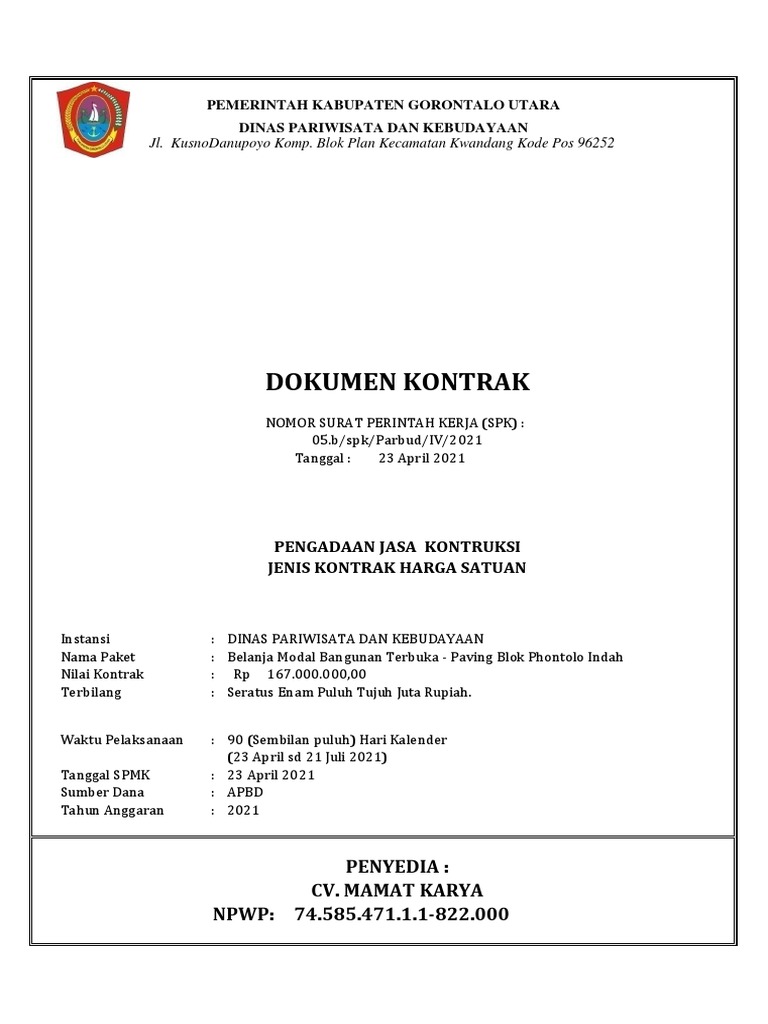 PEMERINTAH KABUPATEN GORONTALO UTARA
DINAS PARIWISATA DAN KEBUDAYAAN
Jl. KusnoDanupoyo Komp. Blok Plan Kecamatan Kwandang Kode Pos 96252

DOKUMEN KONTRAK

NOMOR SURAT PERINTAH KERJA (SPK) :
05.b/spk/Parbud/IV/2021
Tanggal : 23 April 2021

PENGADAAN JASA KONTRUKSI
JENIS KONTRAK HARGA SATUAN

Instansi : DINAS PARIWISATA DAN KEBUDAYAAN
Nama Paket : Belanja Modal Bangunan Terbuka - Paving Blok Phontolo Indah
Nilai Kontrak : Rp 167.000.000,00
Terbilang : Seratus Enam Puluh Tujuh Juta Rupiah.

Waktu Pelaksanaan : 90 (Sembilan puluh) Hari Kalender
(23 April sd 21 Juli 2021)
Tanggal SPMK : 23 April 2021
Sumber Dana : APBD
Tahun Anggaran : 2021

PENYEDIA :
CV. MAMAT KARYA
NPWP: 74.585.471.1.1-822.000